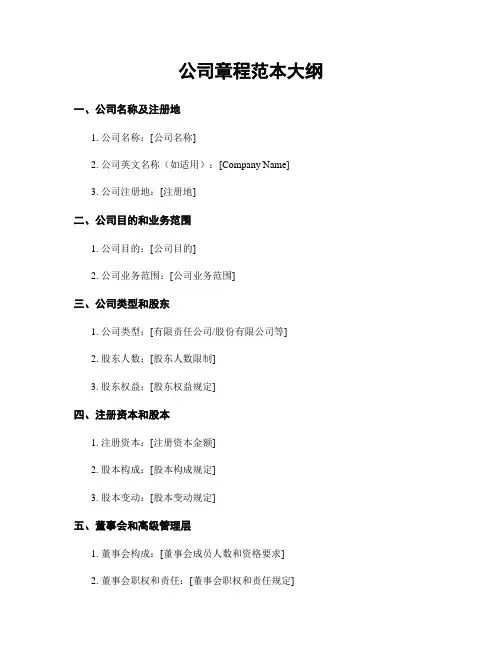 公司章程范本大纲

一、公司名称及注册地

1. 公司名称：[公司名称]

2. 公司英文名称（如适用）：[Company Name]

3. 公司注册地：[注册地]

二、公司目的和业务范围

1. 公司目的：[公司目的]

2. 公司业务范围：[公司业务范围]

三、公司类型和股东

1. 公司类型：[有限责任公司/股份有限公司等]

2. 股东人数：[股东人数限制]

3. 股东权益：[股东权益规定]

四、注册资本和股本

1. 注册资本：[注册资本金额]

2. 股本构成：[股本构成规定]

3. 股本变动：[股本变动规定]

五、董事会和高级管理层

1. 董事会构成：[董事会成员人数和资格要求]

2. 董事会职权和责任：[董事会职权和责任规定]